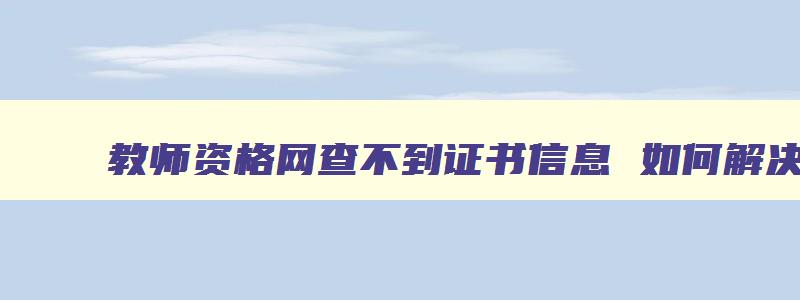 教师资格网查不到证书信息 如何解决